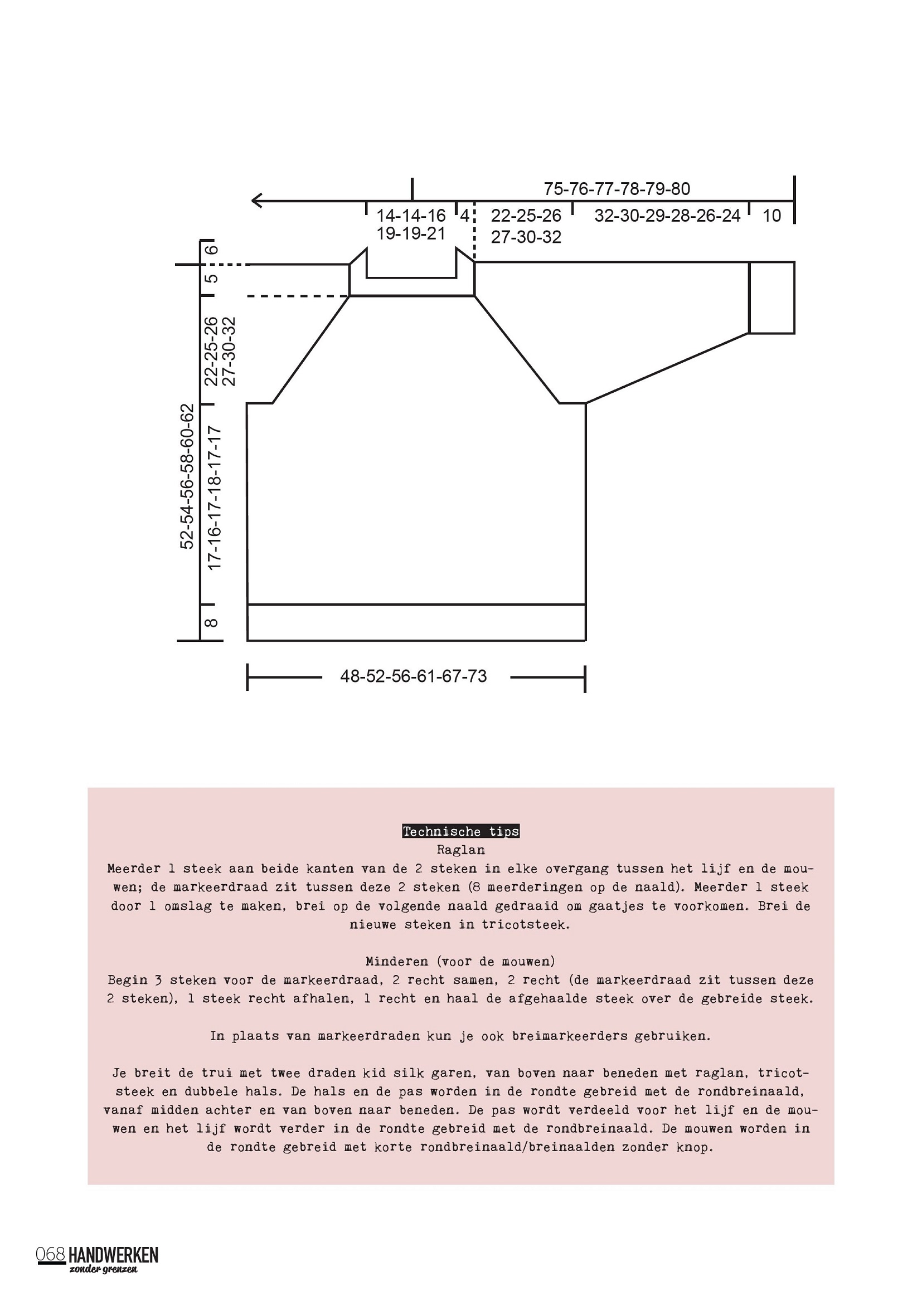 75-76-77-78-79-80

14-14-16
19-19-21

4

22-25-26
27-30-32

32-30-29-28-26-24

10

6

5

22-25-26
27-30-32

52-54-56-58-60-62

17-16-17-18-17-17

8

48-52-56-61-67-73

Technische tips
Raglan
Meerder 1 steek aan beide kanten van de 2 steken in elke overgang tussen het lijf en de mouwen; de markeerdraad zit tussen deze 2 steken (8 meerderingen op de naald). Meerder 1 steek door 1 omslag te maken, brei op de volgende naald gedraaid om gaatjes te voorkomen. Brei de nieuwe steken in tricotsteek.

Minderen (voor de mouwen)
Begin 3 steken voor de markeerdraad, 2 recht samen, 2 recht (de markeerdraad zit tussen deze 2 steken), 1 steek recht afhalen, 1 recht en haal de afgehaalde steek over de gebreide steek.

In plaats van markeerdraden kun je ook breimarkeerders gebruiken.

Je breit de trui met twee draden kid silk garen, van boven naar beneden met raglan, tricotsteek en dubbele hals. De hals en de pas worden in de rondte gebreid met de rondbreinaald, vanaf midden achter en van boven naar beneden. De pas wordt verdeeld voor het lijf en de mouwen en het lijf wordt verder in de rondte gebreid met de rondbreinaald. De mouwen worden in de rondte gebreid met korte rondbreinaald/breinaalden zonder knop.

068 HANDWERKEN
zonder grenzen